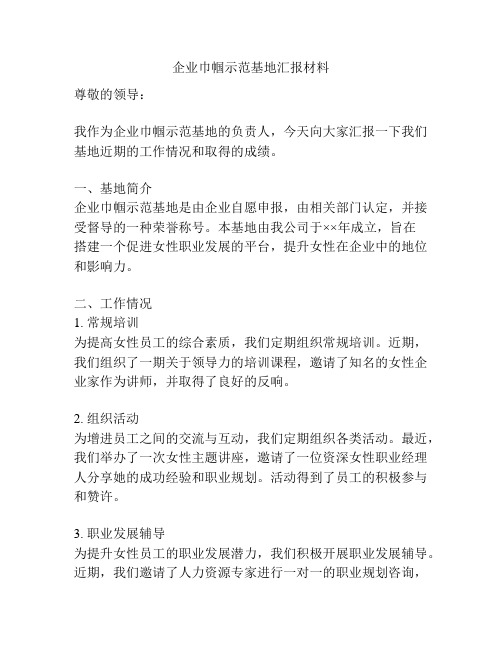 企业巾帼示范基地汇报材料

尊敬的领导：

我作为企业巾帼示范基地的负责人，今天向大家汇报一下我们基地近期的工作情况和取得的成绩。

一、基地简介
企业巾帼示范基地是由企业自愿申报，由相关部门认定，并接受督导的一种荣誉称号。本基地由我公司于××年成立，旨在搭建一个促进女性职业发展的平台，提升女性在企业中的地位和影响力。

二、工作情况
1. 常规培训
为提高女性员工的综合素质，我们定期组织常规培训。近期，我们组织了一期关于领导力的培训课程，邀请了知名的女性企业家作为讲师，并取得了良好的反响。

2. 组织活动
为增进员工之间的交流与互动，我们定期组织各类活动。最近，我们举办了一次女性主题讲座，邀请了一位资深女性职业经理人分享她的成功经验和职业规划。活动得到了员工的积极参与和赞许。

3. 职业发展辅导
为提升女性员工的职业发展潜力，我们积极开展职业发展辅导。近期，我们邀请了人力资源专家进行一对一的职业规划咨询，